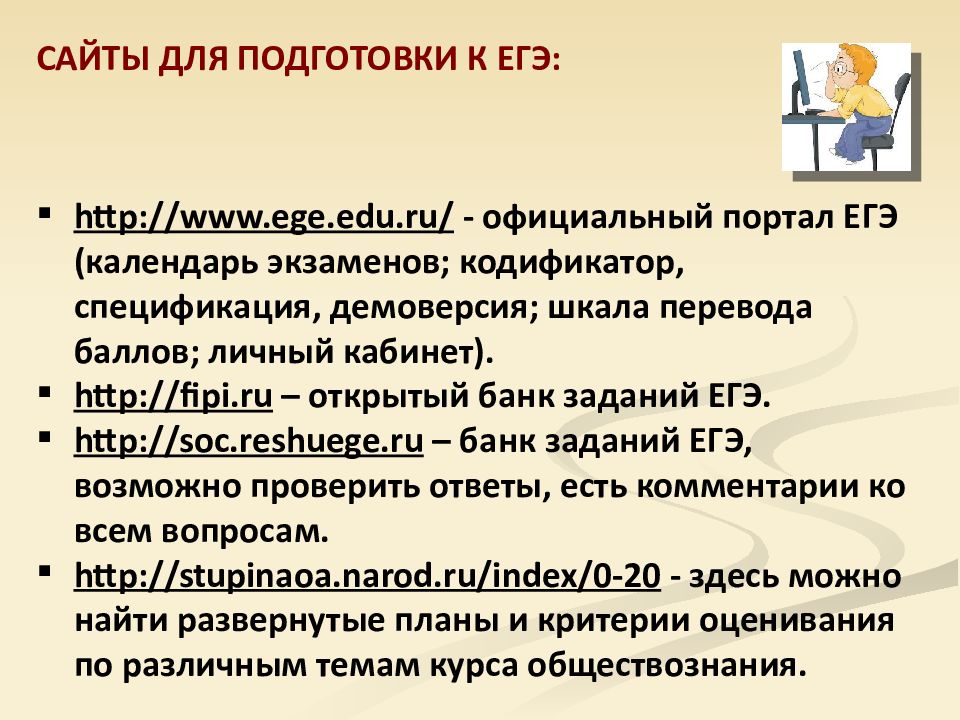 САЙТЫ ДЛЯ ПОДГОТОВКИ К ЕГЭ:

▪ http://www.ege.edu.ru/ - официальный портал ЕГЭ (календарь экзаменов; кодификатор, спецификация, демоверсия; шкала перевода баллов; личный кабинет).
▪ http://fipi.ru – открытый банк заданий ЕГЭ.
▪ http://soc.reshuege.ru – банк заданий ЕГЭ, возможно проверить ответы, есть комментарии ко всем вопросам.
▪ http://stupinaoa.narod.ru/index/0-20 - здесь можно найти развернутые планы и критерии оценивания по различным темам курса обществознания.